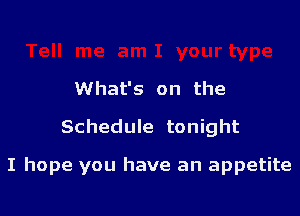 Tell me am I your type

What's on the

Schedule tonight

I hope you have an appetite